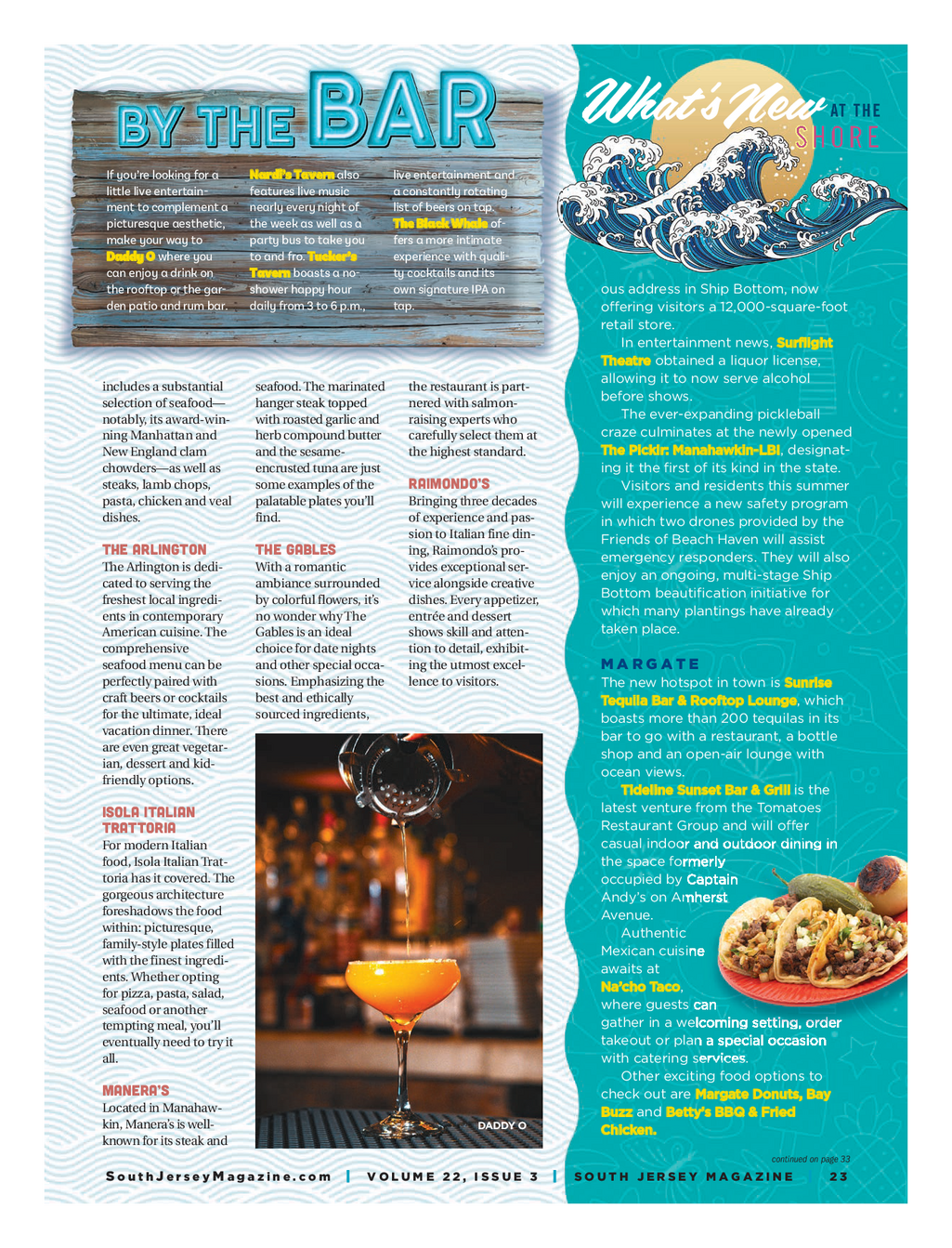 BY THE BAR

If you're looking for a little live entertainment to complement a picturesque aesthetic, make your way to Daddy O where you can enjoy a drink on the rooftop or the garden patio and rum bar. Nardi's Tavern also features live music nearly every night of the week as well as a party bus to take you to and fro. Tucker's Tavern boasts a no-shower happy hour daily from 3 to 6 p.m., live entertainment and a constantly rotating list of beers on tap. The Black Whale offers a more intimate experience with quality cocktails and its own signature IPA on tap.

includes a substantial selection of seafood—notably, its award-winning Manhattan and New England clam chowders—as well as steaks, lamb chops, pasta, chicken and veal dishes.

THE ARLINGTON
The Arlington is dedicated to serving the freshest local ingredients in contemporary American cuisine. The comprehensive seafood menu can be perfectly paired with craft beers or cocktails for the ultimate, ideal vacation dinner. There are even great vegetarian, dessert and kid-friendly options.

ISOLA ITALIAN TRATTORIA
For modern Italian food, Isola Italian Trattoria has it covered. The gorgeous architecture foreshadows the food within: picturesque, family-style plates filled with the finest ingredients. Whether opting for pizza, pasta, salad, seafood or another tempting meal, you'll eventually need to try it all.

MANERA'S
Located in Manahawkin, Manera's is well-known for its steak and seafood. The marinated hanger steak topped with roasted garlic and herb compound butter and the sesame-encrusted tuna are just some examples of the palatable plates you'll find.

THE GABLES
With a romantic ambiance surrounded by colorful flowers, it's no wonder why The Gables is an ideal choice for date nights and other special occasions. Emphasizing the best and ethically sourced ingredients, the restaurant is partnered with salmon-raising experts who carefully select them at the highest standard.

RAIMONDO'S
Bringing three decades of experience and passion to Italian fine dining, Raimondo's provides exceptional service alongside creative dishes. Every appetizer, entrée and dessert shows skill and attention to detail, exhibiting the utmost excellence to visitors.

DADDY O

What's New AT THE SHORE

ous address in Ship Bottom, now offering visitors a 12,000-square-foot retail store.
In entertainment news, Surflight Theatre obtained a liquor license, allowing it to now serve alcohol before shows.
The ever-expanding pickleball craze culminates at the newly opened The Picklr: Manahawkin-LBI, designating it the first of its kind in the state.
Visitors and residents this summer will experience a new safety program in which two drones provided by the Friends of Beach Haven will assist emergency responders. They will also enjoy an ongoing, multi-stage Ship Bottom beautification initiative for which many plantings have already taken place.

MARGATE
The new hotspot in town is Sunrise Tequila Bar & Rooftop Lounge, which boasts more than 200 tequilas in its bar to go with a restaurant, a bottle shop and an open-air lounge with ocean views.
Tideline Sunset Bar & Grill is the latest venture from the Tomatoes Restaurant Group and will offer casual indoor and outdoor dining in the space formerly occupied by Captain Andy's on Amherst Avenue.
Authentic Mexican cuisine awaits at Na'cho Taco, where guests can gather in a welcoming setting, order takeout or plan a special occasion with catering services.
Other exciting food options to check out are Margate Donuts, Bay Buzz and Betty's BBQ & Fried Chicken.

continued on page 33

SouthJerseyMagazine.com | VOLUME 22, ISSUE 3 | SOUTH JERSEY MAGAZINE 23